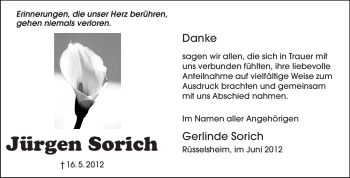 Erinnerungen, die unser Herz berühren, gehen niemals verloren.

Jürgen Sorich

† 16. 5. 2012

Danke

sagen wir allen, die sich in Trauer mit uns verbunden fühlten, ihre liebevolle Anteilnahme auf vielfältige Weise zum Ausdruck brachten und gemeinsam mit uns Abschied nahmen.

Im Namen aller Angehörigen

Gerlinde Sorich

Rüsselsheim, im Juni 2012